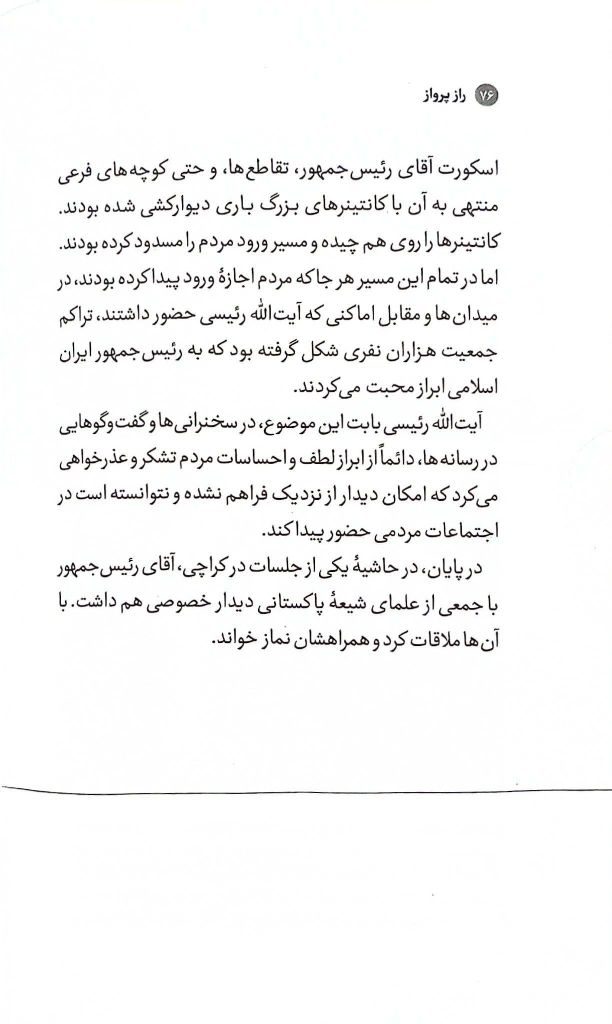 ۷۶ راز پرواز

اسکورت آقای رئیس‌جمهور، تقاطع‌ها، و حتی کوچه‌های فرعی منتهی به آن با کانتینرهای بزرگ باری دیوارکشی شده بودند. کانتینرها را روی هم چیده و مسیر ورود مردم را مسدود کرده بودند. اما در تمام این مسیر هر جا که مردم اجازهٔ ورود پیدا کرده بودند، در میدان‌ها و مقابل اماکنی که آیت‌الله رئیسی حضور داشتند، تراکم جمعیت هزاران نفری شکل گرفته بود که به رئیس‌جمهور ایران اسلامی ابراز محبت می‌کردند.

آیت‌الله رئیسی بابت این موضوع، در سخنرانی‌ها و گفت‌وگوهایی در رسانه‌ها، دائماً از ابراز لطف و احساسات مردم تشکر و عذرخواهی می‌کرد که امکان دیدار از نزدیک فراهم نشده و نتوانسته است در اجتماعات مردمی حضور پیدا کند.

در پایان، در حاشیهٔ یکی از جلسات در کراچی، آقای رئیس‌جمهور با جمعی از علمای شیعهٔ پاکستانی دیدار خصوصی هم داشت. با آن‌ها ملاقات کرد و همراهشان نماز خواند.